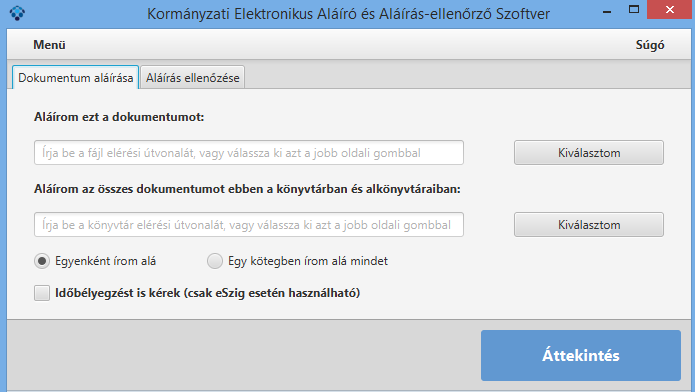 Kormányzati Elektronikus Aláíró és Aláírás-ellenőrző Szoftver

Menü

Súgó

Dokumentum aláírása

Aláírás ellenőzése

Aláírom ezt a dokumentumot:

Írja be a fájl elérési útvonalát, vagy válassza ki azt a jobb oldali gombbal

Kiválasztom

Aláírom az összes dokumentumot ebben a könyvtárban és alkönyvtáraiban:

Írja be a könyvtár elérési útvonalát, vagy válassza ki azt a jobb oldali gombbal

Kiválasztom

Egyenként írom alá

Egy kötegben írom alá mindet

Időbélyegzést is kérek (csak eSzig esetén használható)

Áttekintés